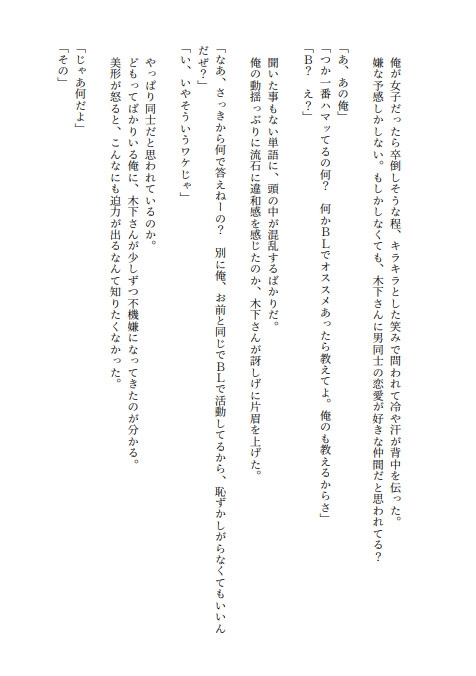 俺が女子だったら卒倒しそうな程、キラキラとした笑みで問われて冷や汗が背中を伝った。
嫌な予感しかしない。もしかしなくても、木下さんに男同士の恋愛が好きな仲間だと思われてる？

「あ、あの俺」
「つか一番ハマってるの何？　何かBLでオススメあったら教えてよ。俺のも教えるからさ」
「B？　え？」

聞いた事もない単語に、頭の中が混乱するばかりだ。
俺の動揺っぷりに流石に違和感を感じたのか、木下さんが訝しげに片眉を上げた。

「なあ、さっきから何で答えねーの？　別に俺、お前と同じでBLで活動してるから、恥ずかしがらなくてもいいんだぜ？」
「い、いやそういうワケじゃ」

やっぱり同士だと思われているのか。
どもってばかりいる俺に、木下さんが少しずつ不機嫌になってきたのが分かる。
美形が怒ると、こんなにも迫力が出るなんて知りたくなかった。

「じゃあ何だよ」
「その」